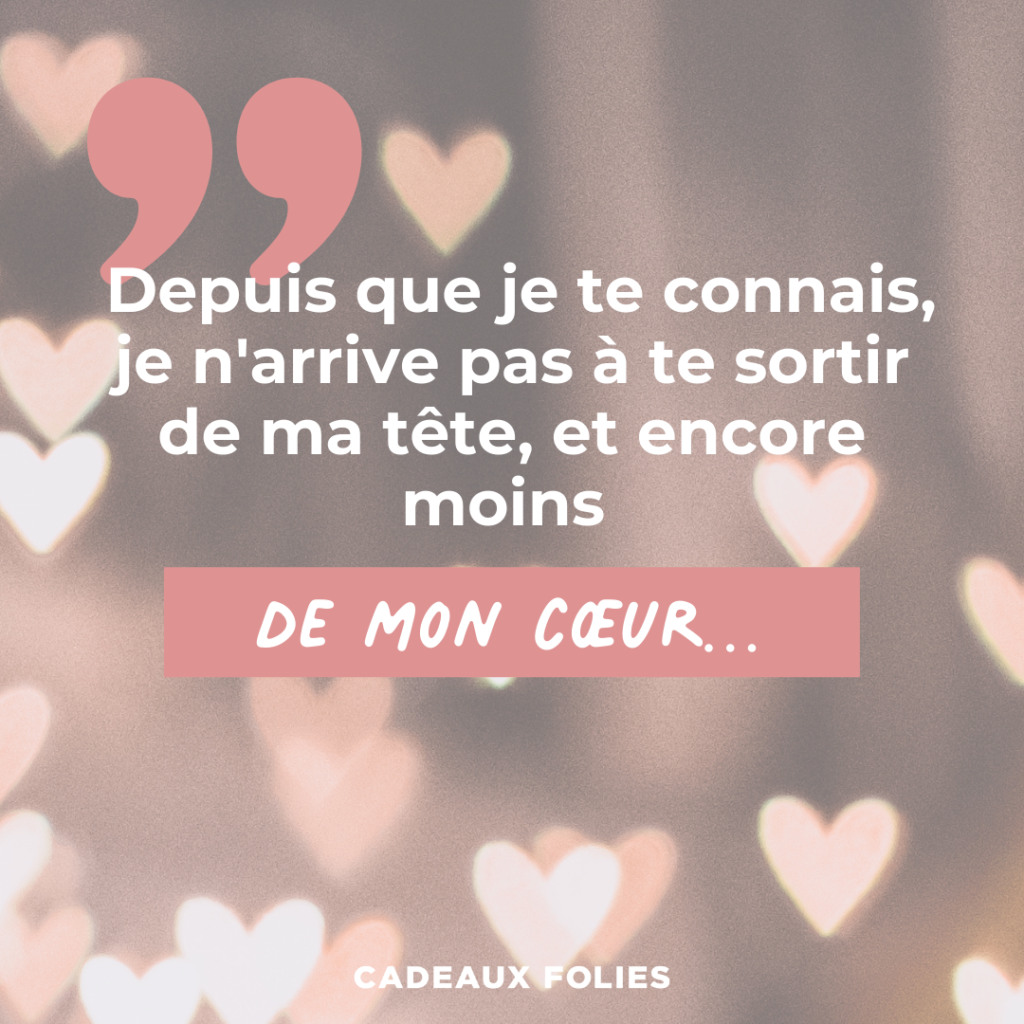 Depuis que je te connais, je n'arrive pas à te sortir de ma tête, et encore moins

DE MON CŒUR...

CADEAUX FOLIES